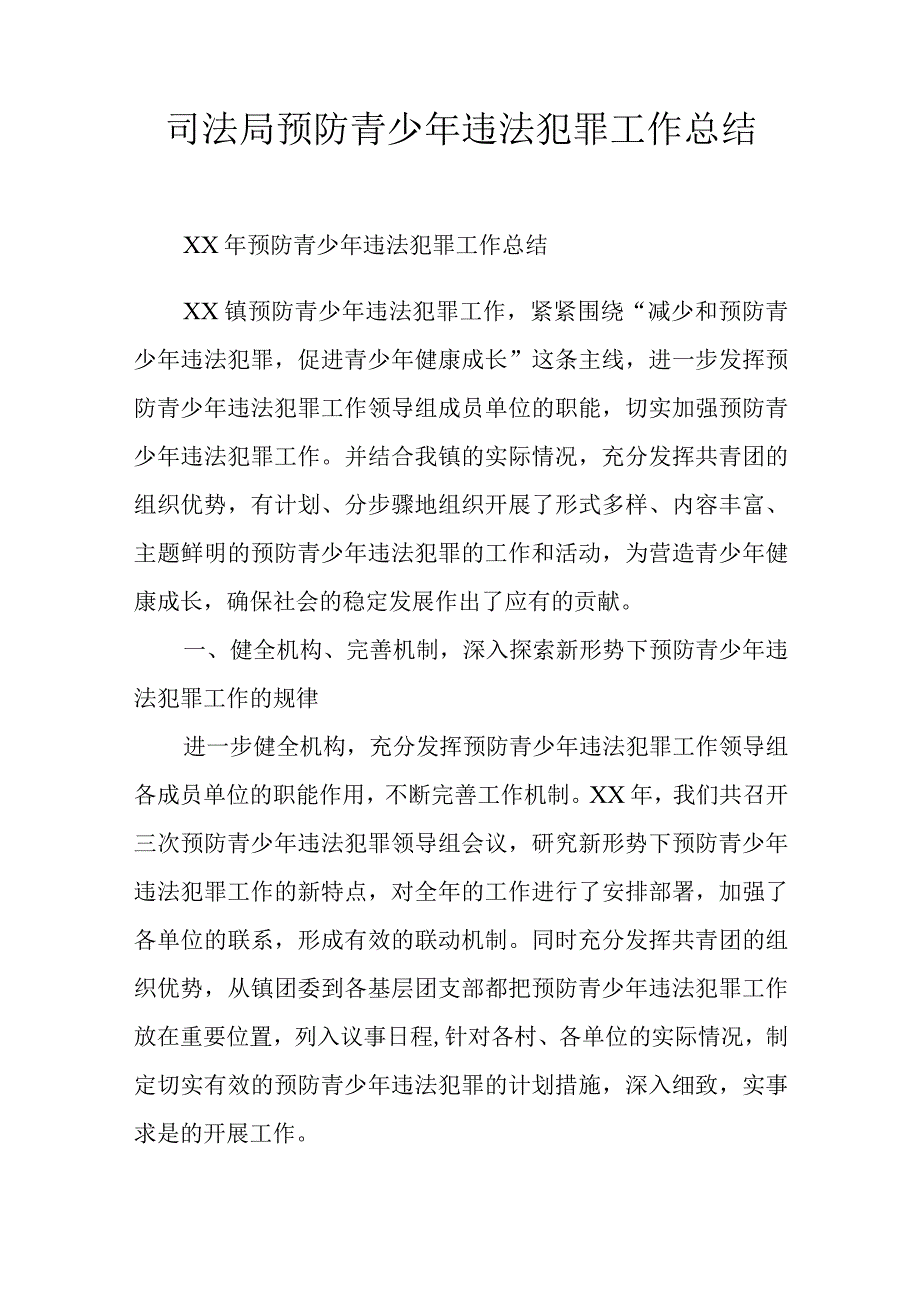 司法局预防青少年违法犯罪工作总结

XX年预防青少年违法犯罪工作总结

XX镇预防青少年违法犯罪工作，紧紧围绕“减少和预防青少年违法犯罪，促进青少年健康成长”这条主线，进一步发挥预防青少年违法犯罪工作领导组成员单位的职能，切实加强预防青少年违法犯罪工作。并结合我镇的实际情况，充分发挥共青团的组织优势，有计划、分步骤地组织开展了形式多样、内容丰富、主题鲜明的预防青少年违法犯罪的工作和活动，为营造青少年健康成长，确保社会的稳定发展作出了应有的贡献。

一、健全机构、完善机制，深入探索新形势下预防青少年违法犯罪工作的规律

进一步健全机构，充分发挥预防青少年违法犯罪工作领导组各成员单位的职能作用，不断完善工作机制。XX年，我们共召开三次预防青少年违法犯罪领导组会议，研究新形势下预防青少年违法犯罪工作的新特点，对全年的工作进行了安排部署，加强了各单位的联系，形成有效的联动机制。同时充分发挥共青团的组织优势，从镇团委到各基层团支部都把预防青少年违法犯罪工作放在重要位置，列入议事日程,针对各村、各单位的实际情况，制定切实有效的预防青少年违法犯罪的计划措施，深入细致，实事求是的开展工作。